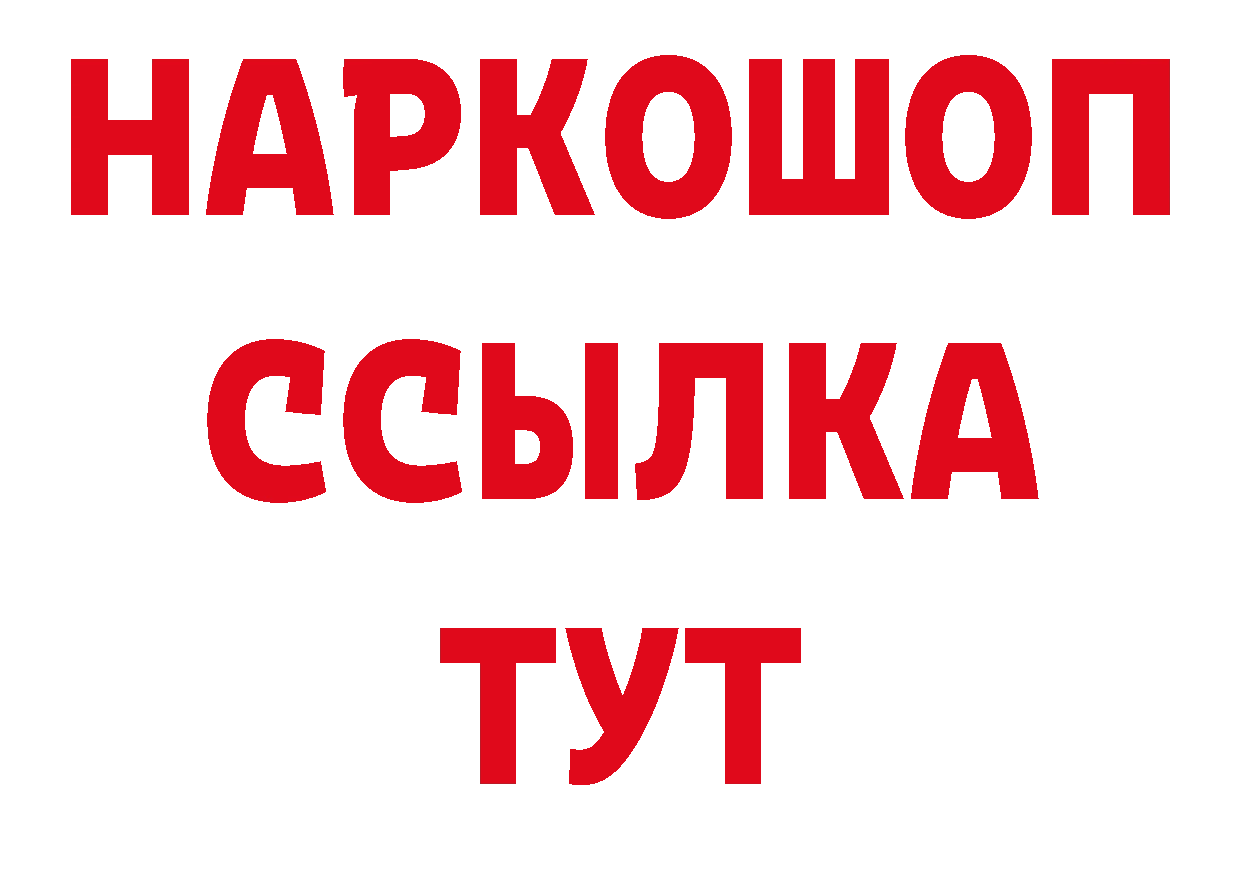 НАРКОШОП
ССЫЛКА
ТУТ